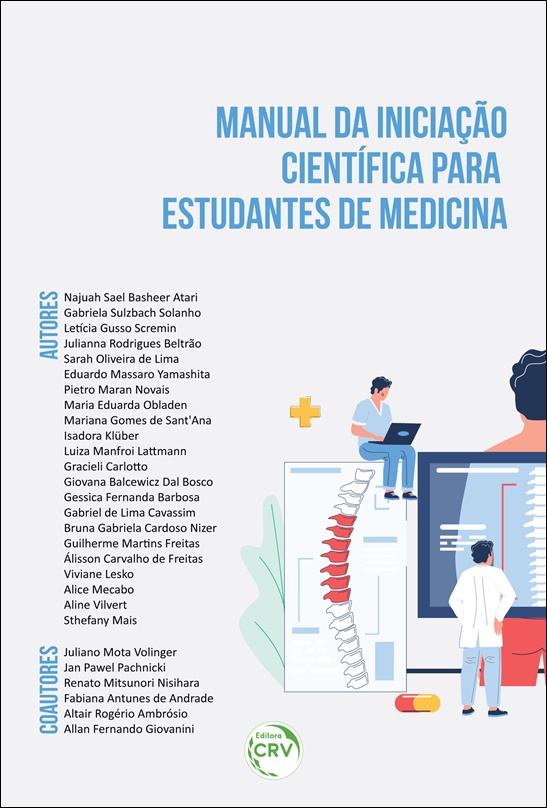 MANUAL DA INICIAÇÃO CIENTÍFICA PARA ESTUDANTES DE MEDICINA

AUTORES

Najuah Sael Basheer Atari
Gabriela Sulzbach Solanho
Letícia Gusso Scremin
Julianna Rodrigues Beltrão
Sarah Oliveira de Lima
Eduardo Massaro Yamashita
Pietro Maran Novais
Maria Eduarda Obladen
Mariana Gomes de Sant'Ana
Isadora Klüber
Luiza Manfroi Lattmann
Gracieli Carlotto
Giovana Balcewicz Dal Bosco
Gessica Fernanda Barbosa
Gabriel de Lima Cavassim
Bruna Gabriela Cardoso Nizer
Guilherme Martins Freitas
Álisson Carvalho de Freitas
Viviane Lesko
Alice Mecabo
Aline Vilvert
Sthefany Mais

COAUTORES

Juliano Mota Volinger
Jan Pawel Pachnicki
Renato Mitsunori Nisihara
Fabiana Antunes de Andrade
Altair Rogério Ambrósio
Allan Fernando Giovanini

Editora CRV